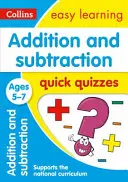 Collins

easy learning

Addition and subtraction

quick quizzes

Ages 5–7

Addition and subtraction

Supports the national curriculum